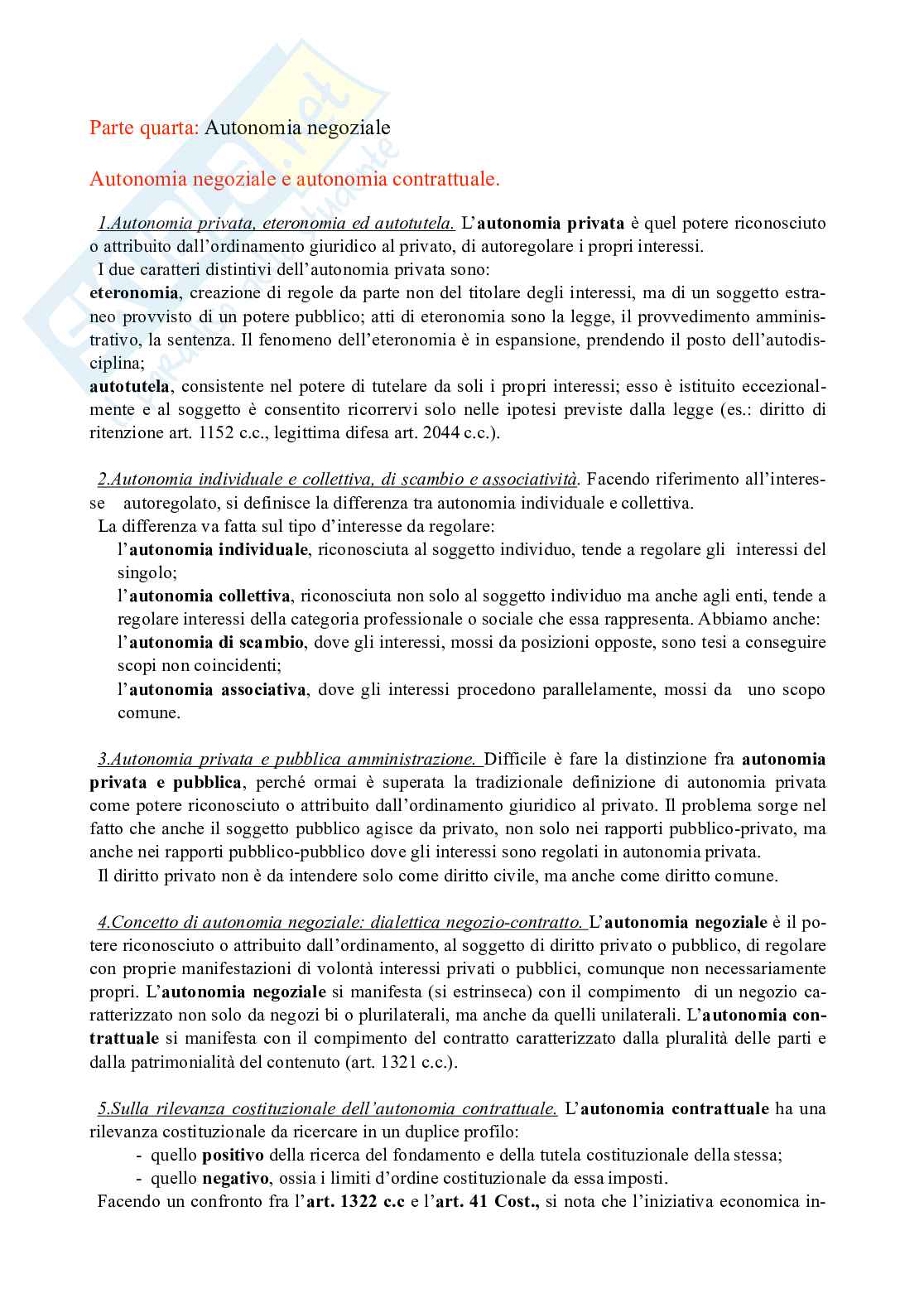 Parte quarta: Autonomia negoziale

Autonomia negoziale e autonomia contrattuale.

1.Autonomia privata, eteronomia ed autotutela. L'autonomia privata è quel potere riconosciuto o attribuito dall'ordinamento giuridico al privato, di autoregolare i propri interessi.
I due caratteri distintivi dell'autonomia privata sono:
eteronomia, creazione di regole da parte non del titolare degli interessi, ma di un soggetto estraneo provvisto di un potere pubblico; atti di eteronomia sono la legge, il provvedimento amministrativo, la sentenza. Il fenomeno dell'eteronomia è in espansione, prendendo il posto dell'autodisciplina;
autotutela, consistente nel potere di tutelare da soli i propri interessi; esso è istituito eccezionalmente e al soggetto è consentito ricorrervi solo nelle ipotesi previste dalla legge (es.: diritto di ritenzione art. 1152 c.c., legittima difesa art. 2044 c.c.).

2.Autonomia individuale e collettiva, di scambio e associatività. Facendo riferimento all'interesse autoregolato, si definisce la differenza tra autonomia individuale e collettiva.
La differenza va fatta sul tipo d'interesse da regolare:
l'autonomia individuale, riconosciuta al soggetto individuo, tende a regolare gli interessi del singolo;
l'autonomia collettiva, riconosciuta non solo al soggetto individuo ma anche agli enti, tende a regolare interessi della categoria professionale o sociale che essa rappresenta. Abbiamo anche:
l'autonomia di scambio, dove gli interessi, mossi da posizioni opposte, sono tesi a conseguire scopi non coincidenti;
l'autonomia associativa, dove gli interessi procedono parallelamente, mossi da uno scopo comune.

3.Autonomia privata e pubblica amministrazione. Difficile è fare la distinzione fra autonomia privata e pubblica, perché ormai è superata la tradizionale definizione di autonomia privata come potere riconosciuto o attribuito dall'ordinamento giuridico al privato. Il problema sorge nel fatto che anche il soggetto pubblico agisce da privato, non solo nei rapporti pubblico-privato, ma anche nei rapporti pubblico-pubblico dove gli interessi sono regolati in autonomia privata.
Il diritto privato non è da intendere solo come diritto civile, ma anche come diritto comune.

4.Concetto di autonomia negoziale: dialettica negozio-contratto. L'autonomia negoziale è il potere riconosciuto o attribuito dall'ordinamento, al soggetto di diritto privato o pubblico, di regolare con proprie manifestazioni di volontà interessi privati o pubblici, comunque non necessariamente propri. L'autonomia negoziale si manifesta (si estrinseca) con il compimento di un negozio caratterizzato non solo da negozi bi o plurilaterali, ma anche da quelli unilaterali. L'autonomia contrattuale si manifesta con il compimento del contratto caratterizzato dalla pluralità delle parti e dalla patrimonialità del contenuto (art. 1321 c.c.).

5.Sulla rilevanza costituzionale dell'autonomia contrattuale. L'autonomia contrattuale ha una rilevanza costituzionale da ricercare in un duplice profilo:
- quello positivo della ricerca del fondamento e della tutela costituzionale della stessa;
- quello negativo, ossia i limiti d'ordine costituzionale da essa imposti.
Facendo un confronto fra l'art. 1322 c.c e l'art. 41 Cost., si nota che l'iniziativa economica in-